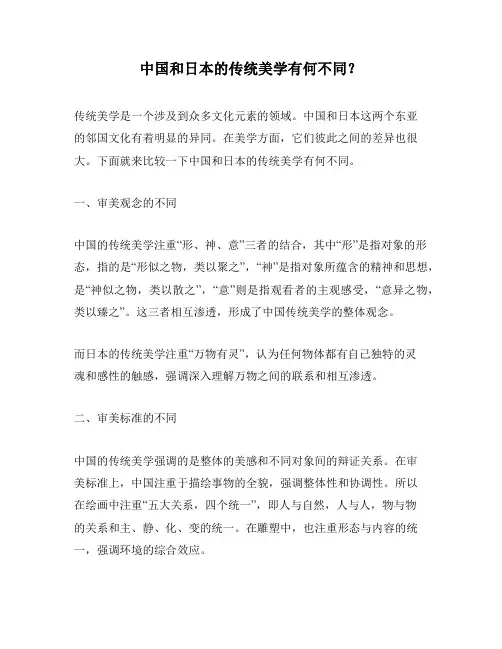 中国和日本的传统美学有何不同？

传统美学是一个涉及到众多文化元素的领域。中国和日本这两个东亚的邻国文化有着明显的异同。在美学方面，它们彼此之间的差异也很大。下面就来比较一下中国和日本的传统美学有何不同。

一、审美观念的不同

中国的传统美学注重“形、神、意”三者的结合，其中“形”是指对象的形态，指的是“形似之物，类以聚之”，“神”是指对象所蕴含的精神和思想，是“神似之物，类以散之”，“意”则是指观看者的主观感受，“意异之物，类以臻之”。这三者相互渗透，形成了中国传统美学的整体观念。

而日本的传统美学注重“万物有灵”，认为任何物体都有自己独特的灵魂和感性的触感，强调深入理解万物之间的联系和相互渗透。

二、审美标准的不同

中国的传统美学强调的是整体的美感和不同对象间的辩证关系。在审美标准上，中国注重于描绘事物的全貌，强调整体性和协调性。所以在绘画中注重“五大关系，四个统一”，即人与自然，人与人，物与物的关系和主、静、化、变的统一。在雕塑中，也注重形态与内容的统一，强调环境的综合效应。